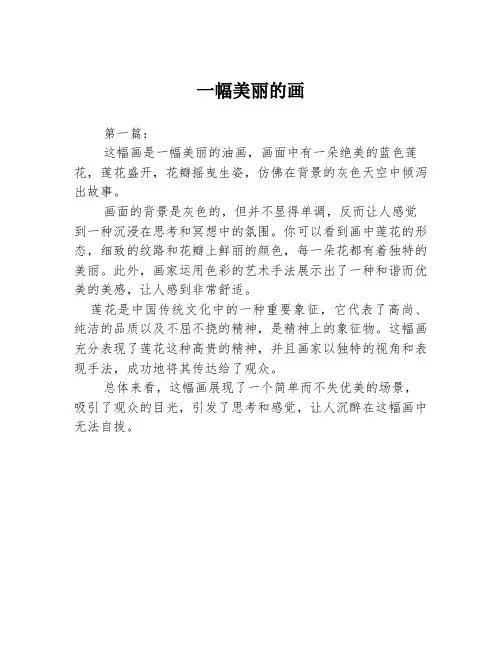 一幅美丽的画

第一篇：

这幅画是一幅美丽的油画，画面中有一朵绝美的蓝色莲花，莲花盛开，花瓣摇曳生姿，仿佛在背景的灰色天空中倾泻出故事。

画面的背景是灰色的，但并不显得单调，反而让人感觉到一种沉浸在思考和冥想中的氛围。你可以看到画中莲花的形态，细致的纹路和花瓣上鲜丽的颜色，每一朵花都有着独特的美丽。此外，画家运用色彩的艺术手法展示出了一种和谐而优美的美感，让人感到非常舒适。

莲花是中国传统文化中的一种重要象征，它代表了高尚、纯洁的品质以及不屈不挠的精神，是精神上的象征物。这幅画充分表现了莲花这种高贵的精神，并且画家以独特的视角和表现手法，成功地将其传达给了观众。

总体来看，这幅画展现了一个简单而不失优美的场景，吸引了观众的目光，引发了思考和感觉，让人沉醉在这幅画中无法自拔。